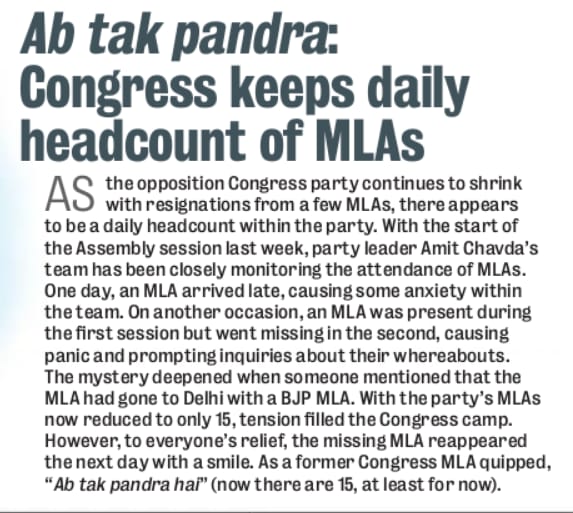 Ab tak pandra:
Congress keeps daily headcount of MLAs

AS the opposition Congress party continues to shrink with resignations from a few MLAs, there appears to be a daily headcount within the party. With the start of the Assembly session last week, party leader Amit Chavda's team has been closely monitoring the attendance of MLAs. One day, an MLA arrived late, causing some anxiety within the team. On another occasion, an MLA was present during the first session but went missing in the second, causing panic and prompting inquiries about their whereabouts. The mystery deepened when someone mentioned that the MLA had gone to Delhi with a BJP MLA. With the party's MLAs now reduced to only 15, tension filled the Congress camp. However, to everyone's relief, the missing MLA reappeared the next day with a smile. As a former Congress MLA quipped, "Ab tak pandra hai" (now there are 15, at least for now).